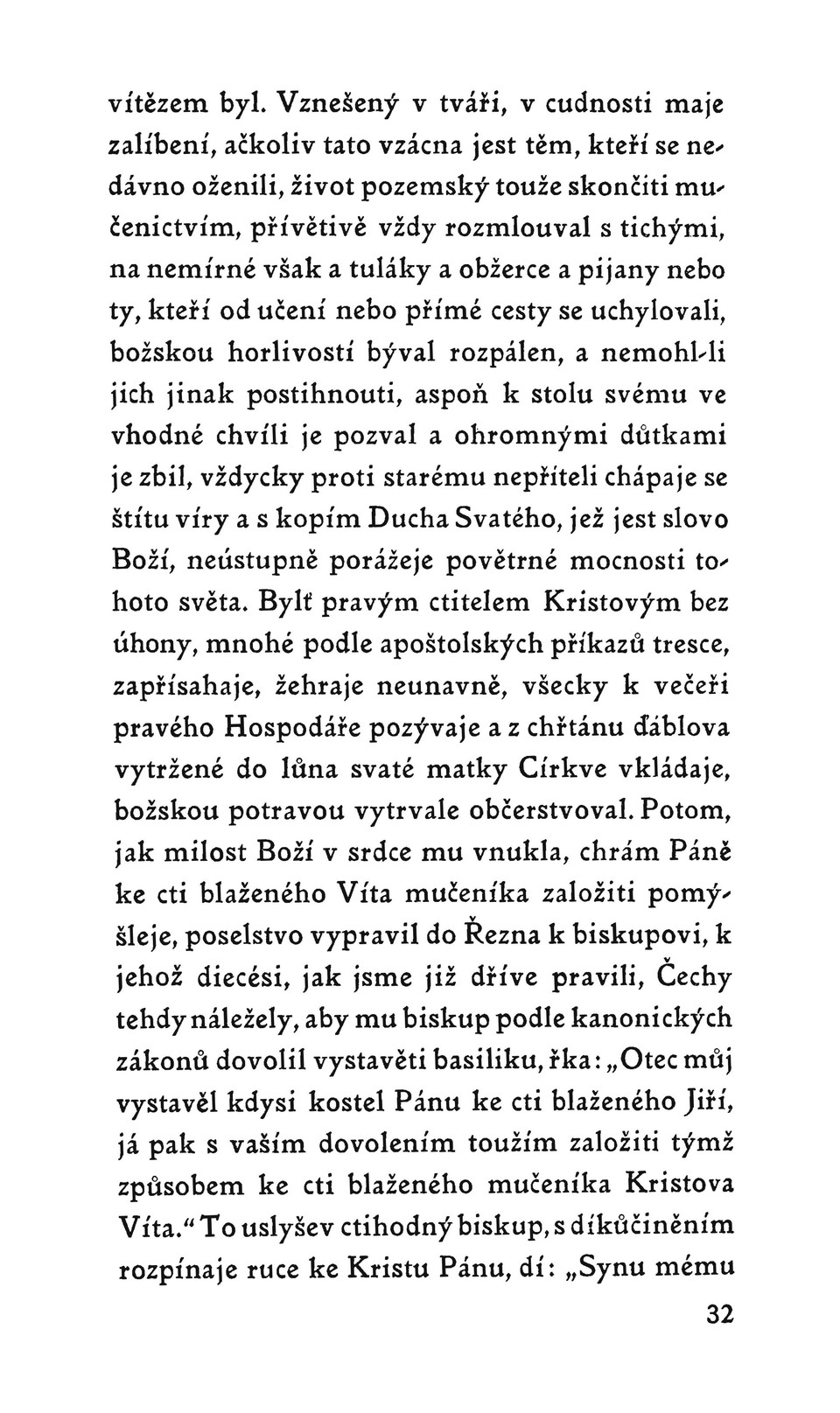 vítězem byl. Vznešený v tváři, v cudnosti maje zalíbení, ačkoliv tato vzácna jest těm, kteří se nedávno oženili, život pozemský touže skončiti mučenictvím, přívětivě vždy rozmlouval s tichými, na nemírné však a tuláky a obžerce a pijany nebo ty, kteří od učení nebo přímé cesty se uchylovali, božskou horlivostí býval rozpálen, a nemohl-li jich jinak postihnouti, aspoň k stolu svému ve vhodné chvíli je pozval a ohromnými důtkami je zbil, vždycky proti starému nepříteli chápaje se štítu víry a s kopím Ducha Svatého, jež jest slovo Boží, neústupně porážeje povětrné mocnosti tohoto světa. Bylť pravým ctitelem Kristovým bez úhony, mnohé podle apoštolských příkazů tresce, zapřísahaje, žehraje neunavně, všecky k večeři pravého Hospodáře pozývaje a z chřtánu ďáblova vytržené do lůna svaté matky Církve vkládaje, božskou potravou vytrvale občerstvoval. Potom, jak milost Boží v srdce mu vnukla, chrám Páně ke cti blaženého Víta mučeníka založiti pomýšleje, poselstvo vypravil do Řezna k biskupovi, k jehož diecési, jak jsme již dříve pravili, Čechy tehdy náležely, aby mu biskup podle kanonických zákonů dovolil vystavěti basiliku, řka: „Otec můj vystavěl kdysi kostel Pánu ke cti blaženého Jiří, já pak s vaším dovolením toužím založiti týmž způsobem ke cti blaženého mučeníka Kristova Víta.“ To uslyšev ctihodný biskup, s díkůčiněním rozpínaje ruce ke Kristu Pánu, dí: „Synu mému

32